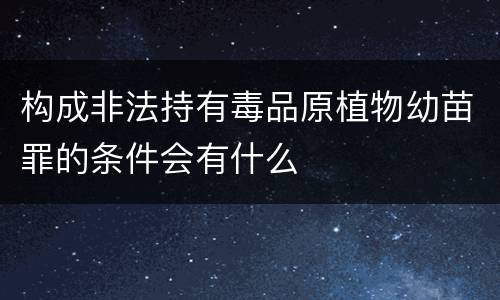 构成非法持有毒品原植物幼苗罪的条件会有什么